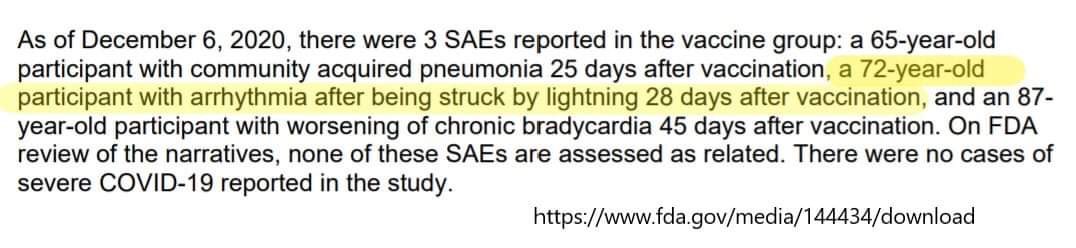 As of December 6, 2020, there were 3 SAEs reported in the vaccine group: a 65-year-old participant with community acquired pneumonia 25 days after vaccination, a 72-year-old participant with arrhythmia after being struck by lightning 28 days after vaccination, and an 87-year-old participant with worsening of chronic bradycardia 45 days after vaccination. On FDA review of the narratives, none of these SAEs are assessed as related. There were no cases of severe COVID-19 reported in the study.

https://www.fda.gov/media/144434/download